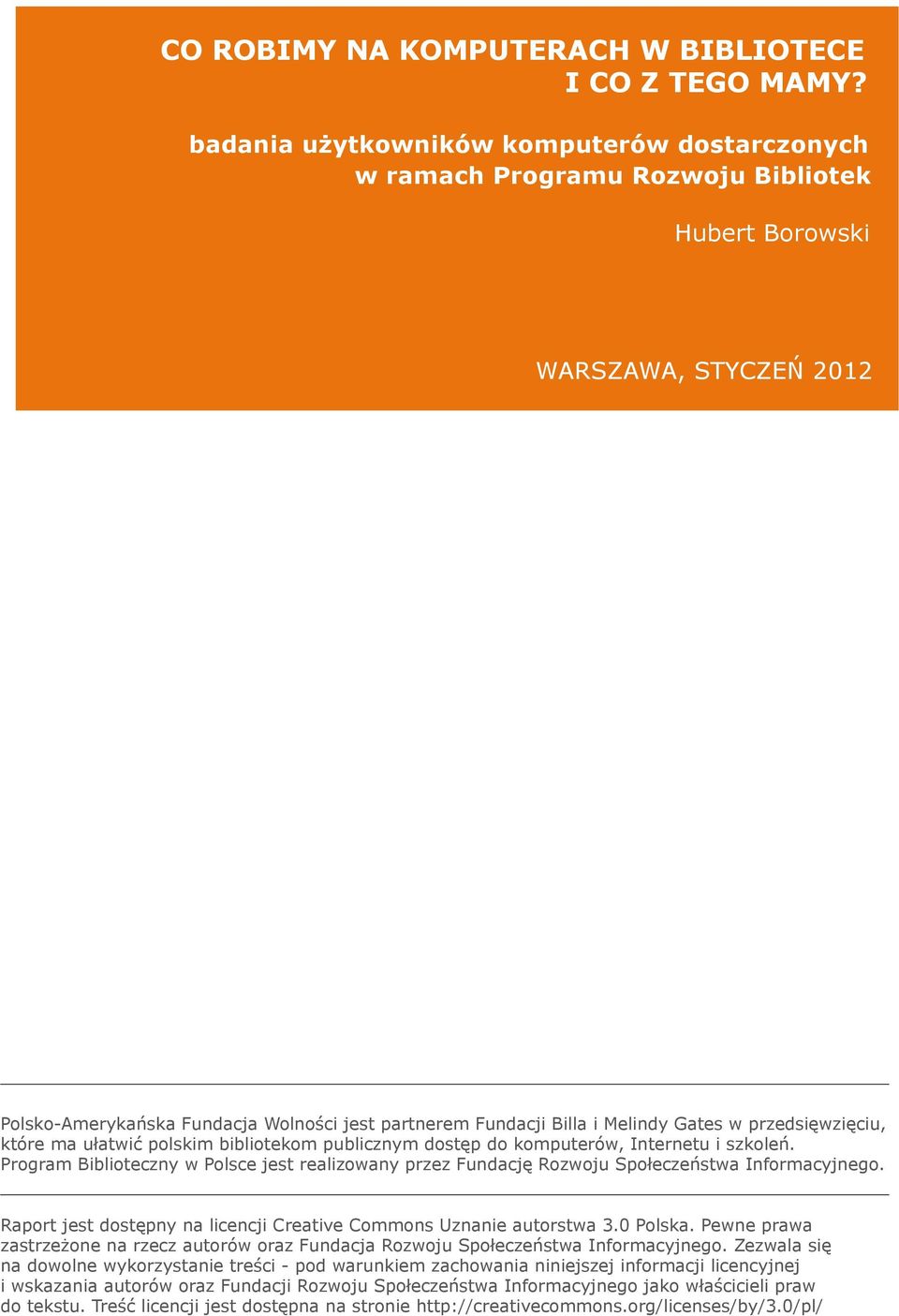 CO ROBIMY NA KOMPUTERACH W BIBLIOTECE I CO Z TEGO MAMY?

badania użytkowników komputerów dostarczonych w ramach Programu Rozwoju Bibliotek

Hubert Borowski

WARSZAWA, STYCZEŃ 2012

Polsko-Amerykańska Fundacja Wolności jest partnerem Fundacji Billa i Melindy Gates w przedsięwzięciu, które ma ułatwić polskim bibliotekom publicznym dostęp do komputerów, Internetu i szkoleń. Program Biblioteczny w Polsce jest realizowany przez Fundację Rozwoju Społeczeństwa Informacyjnego.

Raport jest dostępny na licencji Creative Commons Uznanie autorstwa 3.0 Polska. Pewne prawa zastrzeżone na rzecz autorów oraz Fundacja Rozwoju Społeczeństwa Informacyjnego. Zezwala się na dowolne wykorzystanie treści - pod warunkiem zachowania niniejszej informacji licencyjnej i wskazania autorów oraz Fundacji Rozwoju Społeczeństwa Informacyjnego jako właścicieli praw do tekstu. Treść licencji jest dostępna na stronie http://creativecommons.org/licenses/by/3.0/pl/